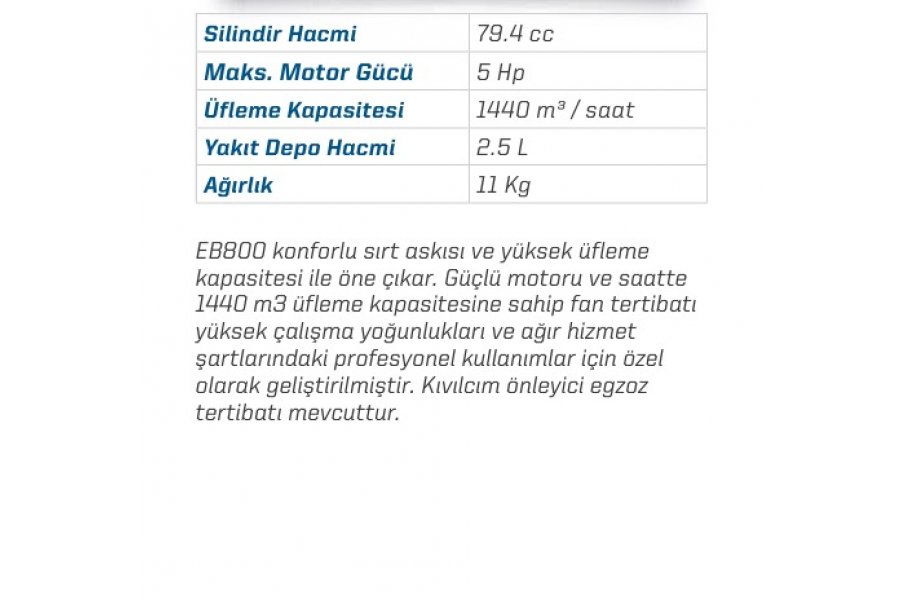 | Silindir Hacmi | 79.4 cc |
|---|---|
| Maks. Motor Gücü | 5 Hp |
| Üfleme Kapasitesi | 1440 $m^3$ / saat |
| Yakıt Depo Hacmi | 2.5 L |
| Ağırlık | 11 Kg |

EB800 konforlu sırt askısı ve yüksek üfleme kapasitesi ile öne çıkar. Güçlü motoru ve saatte 1440 m3 üfleme kapasitesine sahip fan tertibatı yüksek çalışma yoğunlukları ve ağır hizmet şartlarındaki profesyonel kullanımlar için özel olarak geliştirilmiştir. Kıvılcım önleyici egzoz tertibatı mevcuttur.